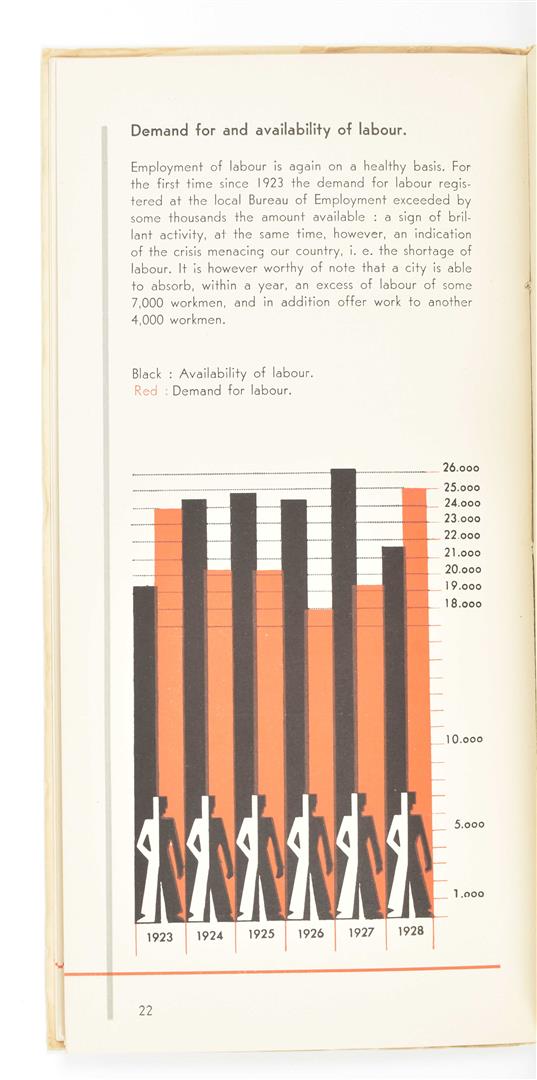 Demand for and availability of labour.

Employment of labour is again on a healthy basis. For the first time since 1923 the demand for labour registered at the local Bureau of Employment exceeded by some thousands the amount available : a sign of brillant activity, at the same time, however, an indication of the crisis menacing our country, i. e. the shortage of labour. It is however worthy of note that a city is able to absorb, within a year, an excess of labour of some 7,000 workmen, and in addition offer work to another 4,000 workmen.

Black : Availability of labour.
Red : Demand for labour.

26.000
25.000
24.000
23.000
22.000
21.000
20.000
19.000
18.000
10.000
5.000
1.000

1923 1924 1925 1926 1927 1928

22